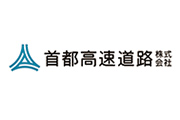 首都高速道路株式会社